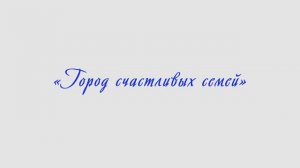 «Город счастливых семей»